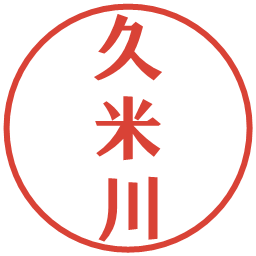 久米川